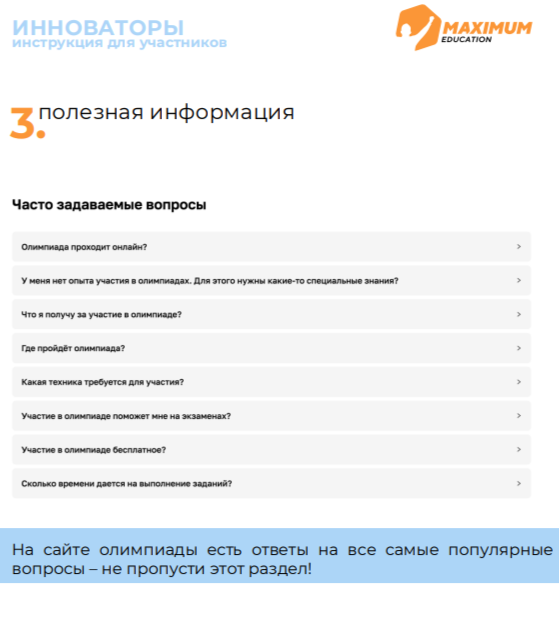 ИННОВАТОРЫ
инструкция для участников

MAXIMUM
EDUCATION

3. полезная информация

Часто задаваемые вопросы

Олимпиада проходит онлайн? >

У меня нет опыта участия в олимпиадах. Для этого нужны какие-то специальные знания? >

Что я получу за участие в олимпиаде? >

Где пройдёт олимпиада? >

Какая техника требуется для участия? >

Участие в олимпиаде поможет мне на экзаменах? >

Участие в олимпиаде бесплатное? >

Сколько времени дается на выполнение заданий? >

На сайте олимпиады есть ответы на все самые популярные вопросы – не пропусти этот раздел!